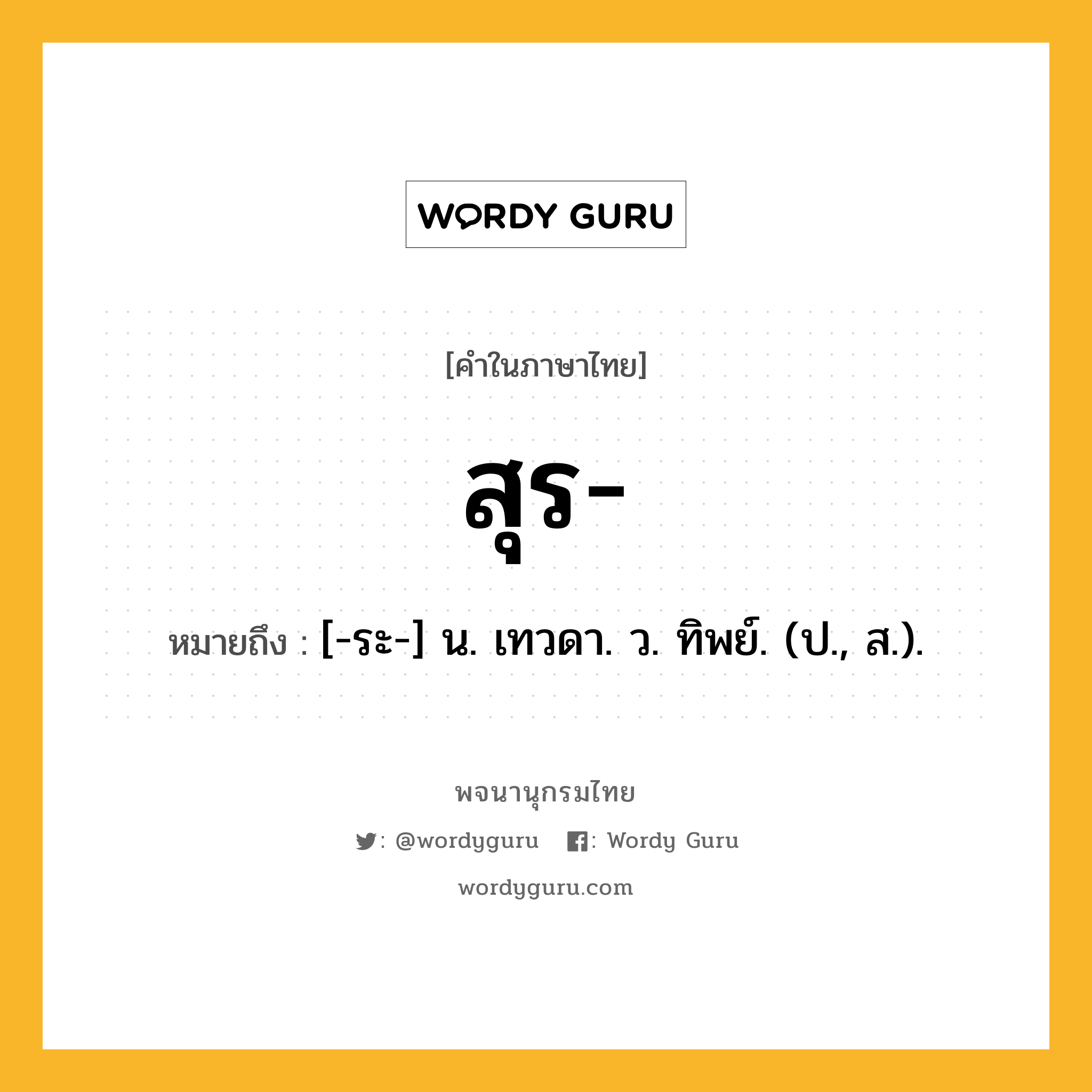 WORDY GURU

[คำในภาษาไทย]

สุร-

หมายถึง : [-ระ-] น. เทวดา. ว. ทิพย์. (ป., ส.).

พจนานุกรมไทย

: @wordyguru : Wordy Guru

wordyguru.com